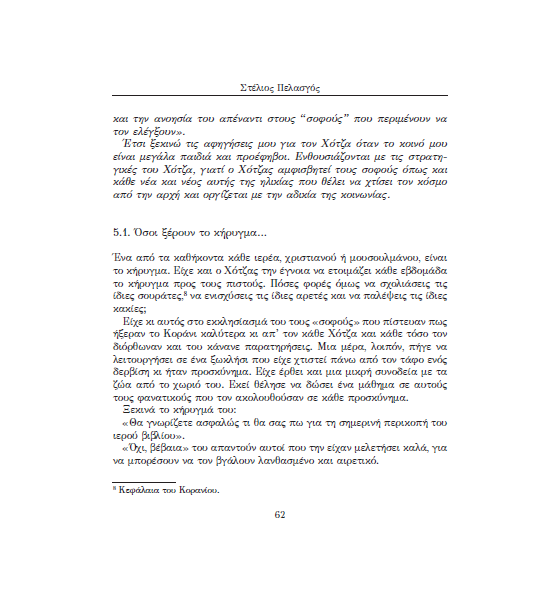 Στέλιος Πελασγός

και την ανοησία του απέναντι στους "σοφούς" που περιμένουν να τον ελέγξουν».

Έτσι ξεκινώ τις αφηγήσεις μου για τον Χότζα όταν το κοινό μου είναι μεγάλα παιδιά και προέφηβοι. Ενθουσιάζονται με τις στρατηγικές του Χότζα, γιατί ο Χότζας αμφισβητεί τους σοφούς όπως και κάθε νέα και νέος αυτής της ηλικίας που θέλει να χτίσει τον κόσμο από την αρχή και οργίζεται με την αδικία της κοινωνίας.

5.1. Όσοι ξέρουν το κήρυγμα...

Ένα από τα καθήκοντα κάθε ιερέα, χριστιανού ή μουσουλμάνου, είναι το κήρυγμα. Είχε και ο Χότζας την έγνοια να ετοιμάζει κάθε εβδομάδα το κήρυγμα προς τους πιστούς. Πόσες φορές όμως να σχολιάσεις τις ίδιες σουράτες,$^8$ να ενισχύσεις τις ίδιες αρετές και να παλέψεις τις ίδιες κακίες;

Είχε κι αυτός στο εκκλησίασμά του τους «σοφούς» που πίστευαν πως ήξεραν το Κοράνι καλύτερα κι απ' τον κάθε Χότζα και κάθε τόσο τον διόρθωναν και του κάνανε παρατηρήσεις. Μια μέρα, λοιπόν, πήγε να λειτουργήσει σε ένα ξωκλήσι που είχε χτιστεί πάνω από τον τάφο ενός δερβίση κι ήταν προσκύνημα. Είχε έρθει και μια μικρή συνοδεία με τα ζώα από το χωριό του. Εκεί θέλησε να δώσει ένα μάθημα σε αυτούς τους φανατικούς που τον ακολουθούσαν σε κάθε προσκύνημα.

Ξεκινά το κήρυγμά του:

«Θα γνωρίζετε ασφαλώς τι θα σας πω για τη σημερινή περικοπή του ιερού βιβλίου».

«Όχι, βέβαια» του απαντούν αυτοί που την είχαν μελετήσει καλά, για να μπορέσουν να τον βγάλουν λανθασμένο και αιρετικό.

$^8$ Κεφάλαια του Κορανίου.

62